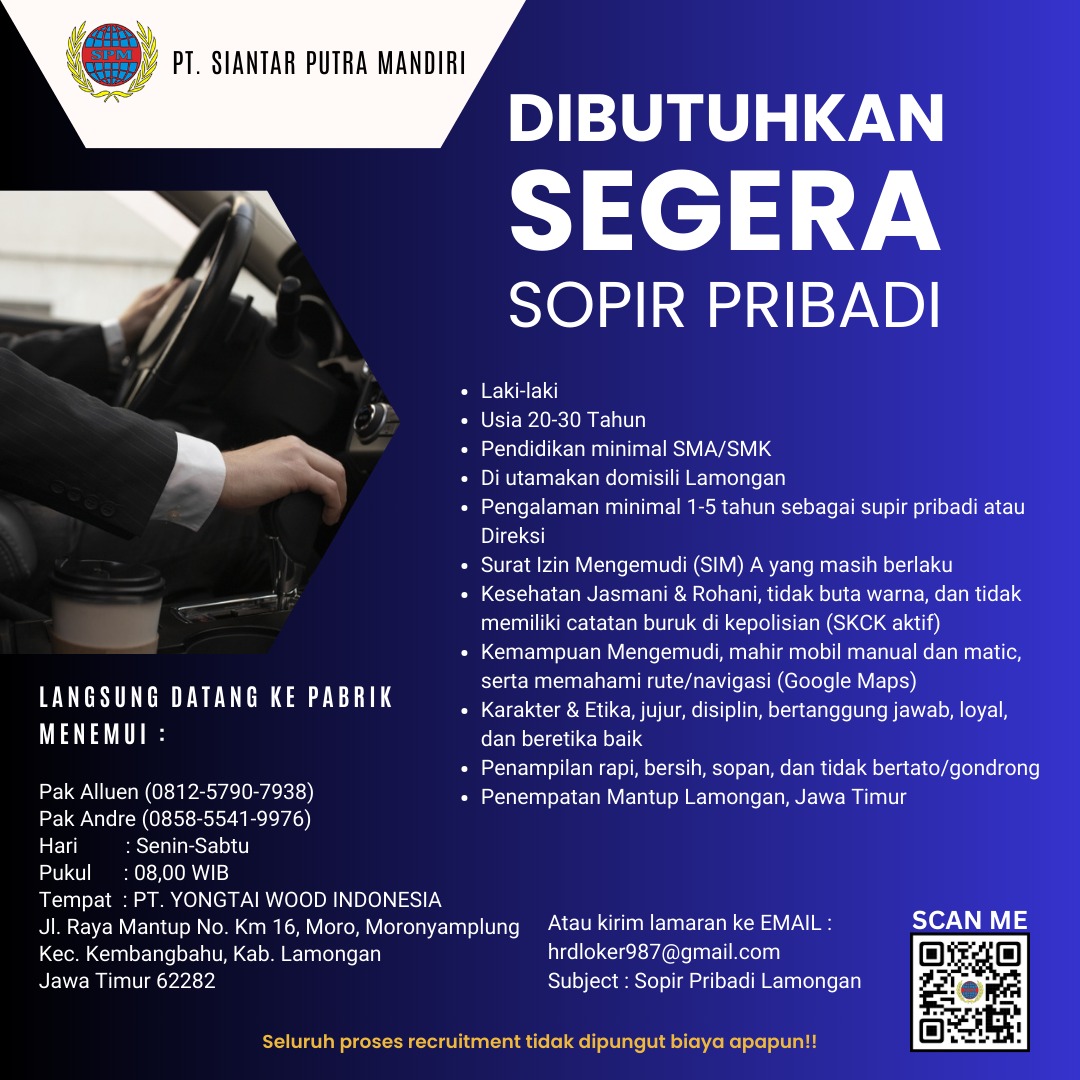 SPM

PT. SIANTAR PUTRA MANDIRI

DIBUTUHKAN
SEGERA
SOPIR PRIBADI

- Laki-laki
- Usia 20-30 Tahun
- Pendidikan minimal SMA/SMK
- Di utamakan domisili Lamongan
- Pengalaman minimal 1-5 tahun sebagai supir pribadi atau Direksi
- Surat Izin Mengemudi (SIM) A yang masih berlaku
- Kesehatan Jasmani & Rohani, tidak buta warna, dan tidak memiliki catatan buruk di kepolisian (SKCK aktif)
- Kemampuan Mengemudi, mahir mobil manual dan matic, serta memahami rute/navigasi (Google Maps)
- Karakter & Etika, jujur, disiplin, bertanggung jawab, loyal, dan beretika baik
- Penampilan rapi, bersih, sopan, dan tidak bertato/gondrong
- Penempatan Mantup Lamongan, Jawa Timur

LANGSUNG DATANG KE PABRIK MENEMUI :

Pak Alluen (0812-5790-7938)
Pak Andre (0858-5541-9976)
Hari : Senin-Sabtu
Pukul : 08,00 WIB
Tempat : PT. YONGTAI WOOD INDONESIA
Jl. Raya Mantup No. Km 16, Moro, Moronyamplung
Kec. Kembangbahu, Kab. Lamongan
Jawa Timur 62282

Atau kirim lamaran ke EMAIL :
hrdloker987@gmail.com
Subject : Sopir Pribadi Lamongan

SCAN ME

Seluruh proses recruitment tidak dipungut biaya apapun!!